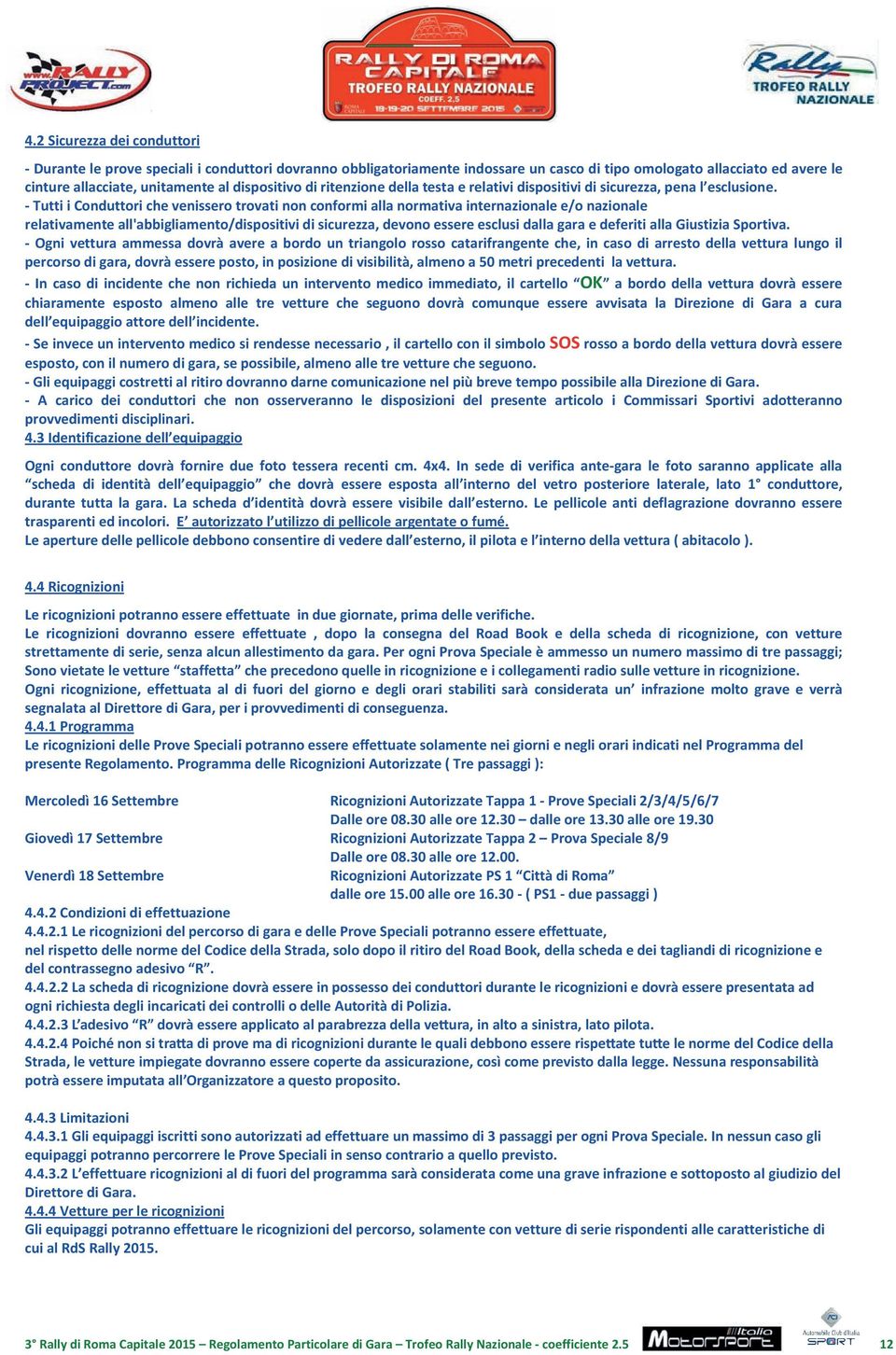 www.RALLY PROJECT.com

RALLY DI ROMA CAPITALE
TROFEO RALLY NAZIONALE
COEFF. 2.5
18-19-20 SETTEMBRE 2015

Rally TROFEO RALLY NAZIONALE

4.2 Sicurezza dei conduttori

- Durante le prove speciali i conduttori dovranno obbligatoriamente indossare un casco di tipo omologato allacciato ed avere le cinture allacciate, unitamente al dispositivo di ritenzione della testa e relativi dispositivi di sicurezza, pena l'esclusione.
- Tutti i Conduttori che venissero trovati non conformi alla normativa internazionale e/o nazionale relativamente all'abbigliamento/dispositivi di sicurezza, devono essere esclusi dalla gara e deferiti alla Giustizia Sportiva.
- Ogni vettura ammessa dovrà avere a bordo un triangolo rosso catarifrangente che, in caso di arresto della vettura lungo il percorso di gara, dovrà essere posto, in posizione di visibilità, almeno a 50 metri precedenti la vettura.
- In caso di incidente che non richieda un intervento medico immediato, il cartello "OK" a bordo della vettura dovrà essere chiaramente esposto almeno alle tre vetture che seguono dovrà comunque essere avvisata la Direzione di Gara a cura dell'equipaggio attore dell'incidente.
- Se invece un intervento medico si rendesse necessario , il cartello con il simbolo SOS rosso a bordo della vettura dovrà essere esposto, con il numero di gara, se possibile, almeno alle tre vetture che seguono.
- Gli equipaggi costretti al ritiro dovranno darne comunicazione nel più breve tempo possibile alla Direzione di Gara.
- A carico dei conduttori che non osserveranno le disposizioni del presente articolo i Commissari Sportivi adotteranno provvedimenti disciplinari.
4.3 Identificazione dell'equipaggio

Ogni conduttore dovrà fornire due foto tessera recenti cm. 4x4. In sede di verifica ante-gara le foto saranno applicate alla "scheda di identità dell'equipaggio" che dovrà essere esposta all'interno del vetro posteriore laterale, lato 1° conduttore, durante tutta la gara. La scheda d'identità dovrà essere visibile dall'esterno. Le pellicole anti deflagrazione dovranno essere trasparenti ed incolori. E' autorizzato l'utilizzo di pellicole argentate o fumé.
Le aperture delle pellicole debbono consentire di vedere dall'esterno, il pilota e l'interno della vettura ( abitacolo ).

4.4 Ricognizioni

Le ricognizioni potranno essere effettuate in due giornate, prima delle verifiche.
Le ricognizioni dovranno essere effettuate , dopo la consegna del Road Book e della scheda di ricognizione, con vetture strettamente di serie, senza alcun allestimento da gara. Per ogni Prova Speciale è ammesso un numero massimo di tre passaggi; Sono vietate le vetture "staffetta" che precedono quelle in ricognizione e i collegamenti radio sulle vetture in ricognizione.
Ogni ricognizione, effettuata al di fuori del giorno e degli orari stabiliti sarà considerata un' infrazione molto grave e verrà segnalata al Direttore di Gara, per i provvedimenti di conseguenza.
4.4.1 Programma
Le ricognizioni delle Prove Speciali potranno essere effettuate solamente nei giorni e negli orari indicati nel Programma del presente Regolamento. Programma delle Ricognizioni Autorizzate ( Tre passaggi ):

Mercoledì 16 Settembre
Ricognizioni Autorizzate Tappa 1 - Prove Speciali 2/3/4/5/6/7
Dalle ore 08.30 alle ore 12.30 – dalle ore 13.30 alle ore 19.30
Giovedì 17 Settembre
Ricognizioni Autorizzate Tappa 2 – Prova Speciale 8/9
Dalle ore 08.30 alle ore 12.00.
Venerdì 18 Settembre
Ricognizioni Autorizzate PS 1 "Città di Roma"
dalle ore 15.00 alle ore 16.30 - ( PS1 - due passaggi )
4.4.2 Condizioni di effettuazione
4.4.2.1 Le ricognizioni del percorso di gara e delle Prove Speciali potranno essere effettuate, nel rispetto delle norme del Codice della Strada, solo dopo il ritiro del Road Book, della scheda e dei tagliandi di ricognizione e del contrassegno adesivo "R".
4.4.2.2 La scheda di ricognizione dovrà essere in possesso dei conduttori durante le ricognizioni e dovrà essere presentata ad ogni richiesta degli incaricati dei controlli o delle Autorità di Polizia.
4.4.2.3 L'adesivo "R" dovrà essere applicato al parabrezza della vettura, in alto a sinistra, lato pilota.
4.4.2.4 Poiché non si tratta di prove ma di ricognizioni durante le quali debbono essere rispettate tutte le norme del Codice della Strada, le vetture impiegate dovranno essere coperte da assicurazione, così come previsto dalla legge. Nessuna responsabilità potrà essere imputata all'Organizzatore a questo proposito.

4.4.3 Limitazioni
4.4.3.1 Gli equipaggi iscritti sono autorizzati ad effettuare un massimo di 3 passaggi per ogni Prova Speciale. In nessun caso gli equipaggi potranno percorrere le Prove Speciali in senso contrario a quello previsto.
4.4.3.2 L'effettuare ricognizioni al di fuori del programma sarà considerata come una grave infrazione e sottoposto al giudizio del Direttore di Gara.
4.4.4 Vetture per le ricognizioni
Gli equipaggi potranno effettuare le ricognizioni del percorso, solamente con vetture di serie rispondenti alle caratteristiche di cui al RdS Rally 2015.

3° Rally di Roma Capitale 2015 – Regolamento Particolare di Gara – Trofeo Rally Nazionale - coefficiente 2.5 Italia Motorsport Automobile Club d'Italia SPORT 12